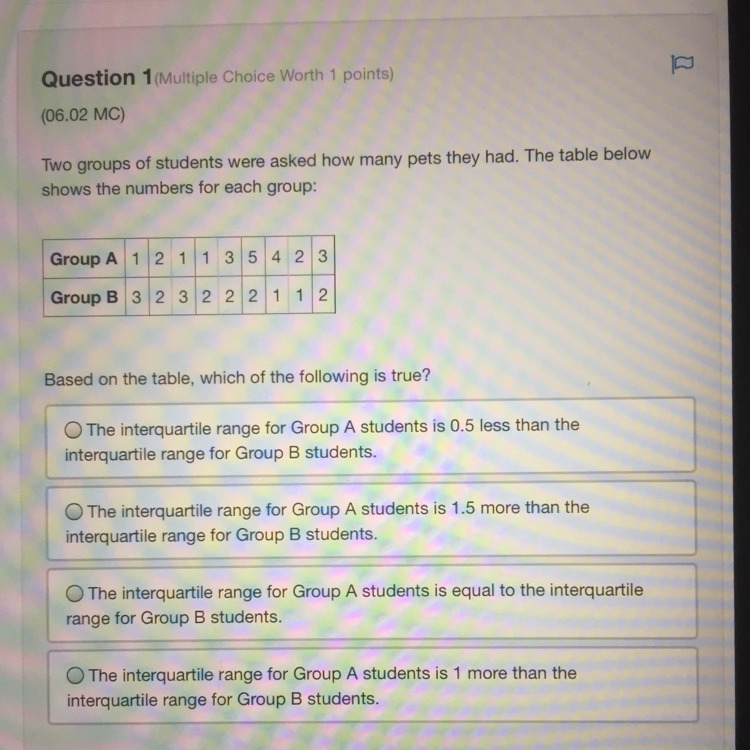 Question 1(Multiple Choice Worth 1 points)

(06.02 MC)

Two groups of students were asked how many pets they had. The table below shows the numbers for each group:

| Group A | 1 | 2 | 1 | 1 | 3 | 5 | 4 | 2 | 3 |
|---|---|---|---|---|---|---|---|---|---|
| Group B | 3 | 2 | 3 | 2 | 2 | 2 | 1 | 1 | 2 |

Based on the table, which of the following is true?

The interquartile range for Group A students is 0.5 less than the interquartile range for Group B students.

The interquartile range for Group A students is 1.5 more than the interquartile range for Group B students.

The interquartile range for Group A students is equal to the interquartile range for Group B students.

The interquartile range for Group A students is 1 more than the interquartile range for Group B students.